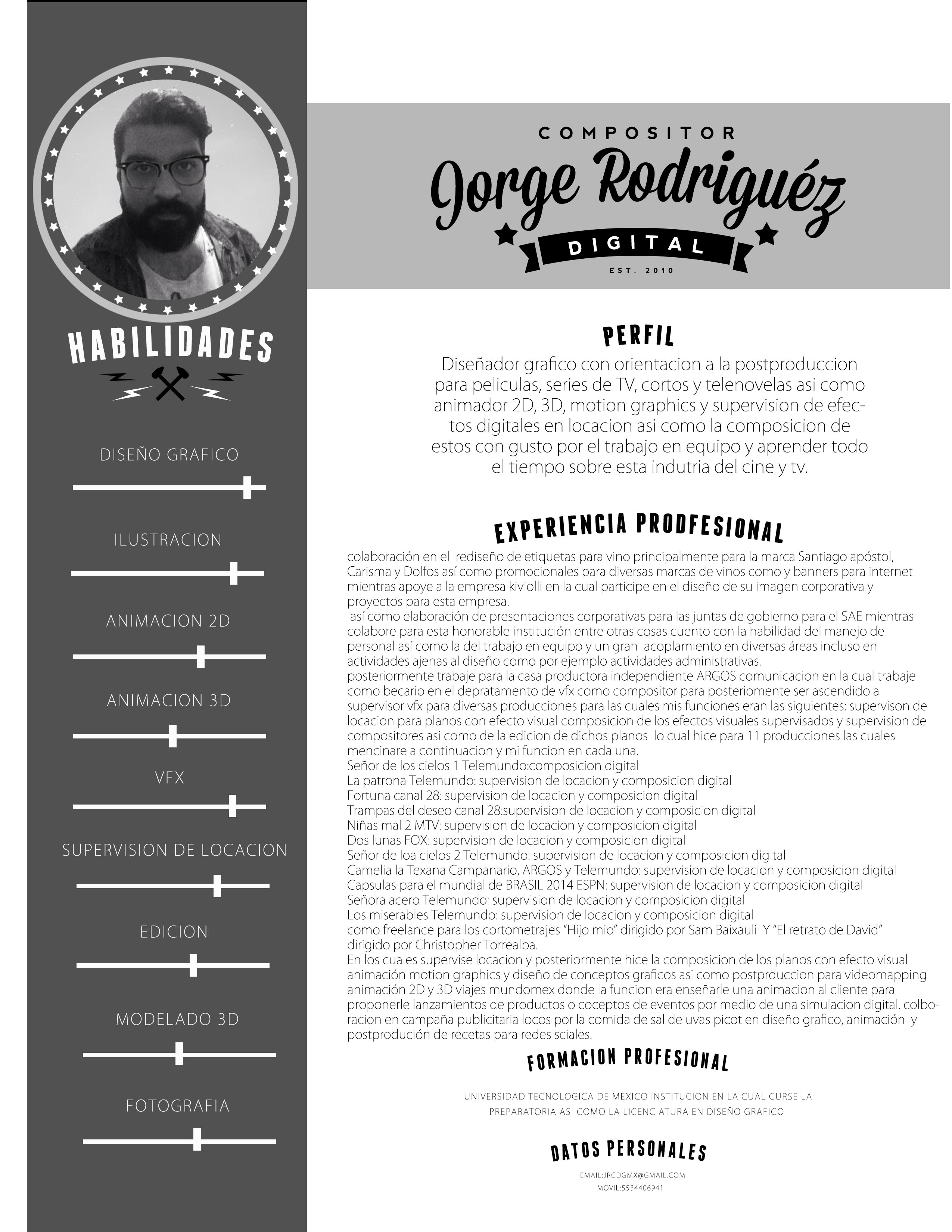 HABILIDADES

DISEÑO GRAFICO

ILUSTRACION

ANIMACION 2D

ANIMACION 3D

VFX

SUPERVISION DE LOCACION

EDICION

MODELADO 3D

FOTOGRAFIA

COMPOSITOR
Jorge Rodriguéz
DIGITAL
EST. 2010

PERFIL

Diseñador grafico con orientacion a la postproduccion para peliculas, series de TV, cortos y telenovelas asi como animador 2D, 3D, motion graphics y supervision de efectos digitales en locacion asi como la composicion de estos con gusto por el trabajo en equipo y aprender todo el tiempo sobre esta indutria del cine y tv.

EXPERIENCIA PRODFESIONAL

colaboración en el rediseño de etiquetas para vino principalmente para la marca Santiago apóstol, Carisma y Dolfos así como promocionales para diversas marcas de vinos como y banners para internet mientras apoye a la empresa kiviolli en la cual participe en el diseño de su imagen corporativa y proyectos para esta empresa.
así como elaboración de presentaciones corporativas para las juntas de gobierno para el SAE mientras colabore para esta honorable institución entre otras cosas cuento con la habilidad del manejo de personal así como la del trabajo en equipo y un gran acoplamiento en diversas áreas incluso en actividades ajenas al diseño como por ejemplo actividades administrativas.
posteriormente trabaje para la casa productora independiente ARGOS comunicacion en la cual trabaje como becario en el depratamento de vfx como compositor para posteriomente ser ascendido a supervisor vfx para diversas producciones para las cuales mis funciones eran las siguientes: supervison de locacion para planos con efecto visual composicion de los efectos visuales supervisados y supervision de compositores asi como de la edicion de dichos planos lo cual hice para 11 producciones las cuales mencinare a continuacion y mi funcion en cada una.
Señor de los cielos 1 Telemundo:composicion digital
La patrona Telemundo: supervision de locacion y composicion digital
Fortuna canal 28: supervision de locacion y composicion digital
Trampas del deseo canal 28:supervision de locacion y composicion digital
Niñas mal 2 MTV: supervision de locacion y composicion digital
Dos lunas FOX: supervision de locacion y composicion digital
Señor de loa cielos 2 Telemundo: supervision de locacion y composicion digital
Camelia la Texana Campanario, ARGOS y Telemundo: supervision de locacion y composicion digital
Capsulas para el mundial de BRASIL 2014 ESPN: supervision de locacion y composicion digital
Señora acero Telemundo: supervision de locacion y composicion digital
Los miserables Telemundo: supervision de locacion y composicion digital
como freelance para los cortometrajes “Hijo mio” dirigido por Sam Baixauli Y “El retrato de David” dirigido por Christopher Torrealba.
En los cuales supervise locacion y posteriormente hice la composicion de los planos con efecto visual animación motion graphics y diseño de conceptos graficos asi como postprduccion para videomapping animación 2D y 3D viajes mundomex donde la funcion era enseñarle una animacion al cliente para proponerle lanzamientos de productos o coceptos de eventos por medio de una simulacion digital. colboracion en campaña publicitaria locos por la comida de sal de uvas picot en diseño grafico, animación y postprodución de recetas para redes sciales.

FORMACION PROFESIONAL

UNIVERSIDAD TECNOLOGICA DE MEXICO INSTITUCION EN LA CUAL CURSE LA PREPARATORIA ASI COMO LA LICENCIATURA EN DISEÑO GRAFICO

DATOS PERSONALES

EMAIL:JRCDGMX@GMAIL.COM
MOVIL:5534406941